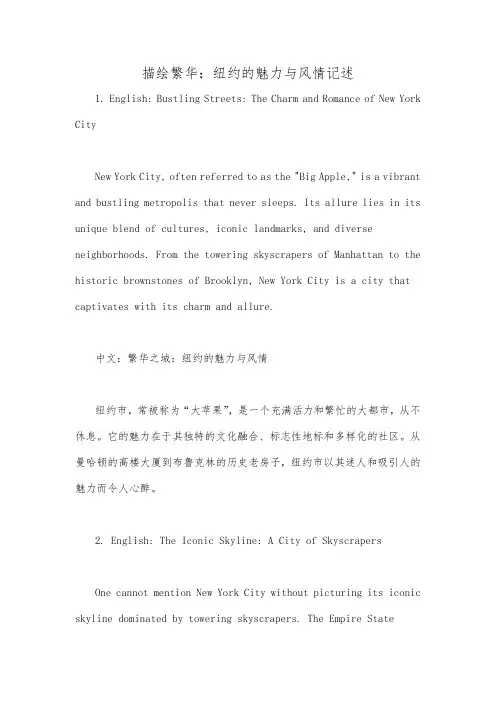 描绘繁华：纽约的魅力与风情记述

1. English: Bustling Streets: The Charm and Romance of New York City

New York City, often referred to as the "Big Apple," is a vibrant and bustling metropolis that never sleeps. Its allure lies in its unique blend of cultures, iconic landmarks, and diverse neighborhoods. From the towering skyscrapers of Manhattan to the historic brownstones of Brooklyn, New York City is a city that captivates with its charm and allure.

中文：繁华之城：纽约的魅力与风情

纽约市，常被称为“大苹果”，是一个充满活力和繁忙的大都市，从不休息。它的魅力在于其独特的文化融合、标志性地标和多样化的社区。从曼哈顿的高楼大厦到布鲁克林的历史老房子，纽约市以其迷人和吸引人的魅力而令人心醉。

2. English: The Iconic Skyline: A City of Skyscrapers

One cannot mention New York City without picturing its iconic skyline dominated by towering skyscrapers. The Empire State